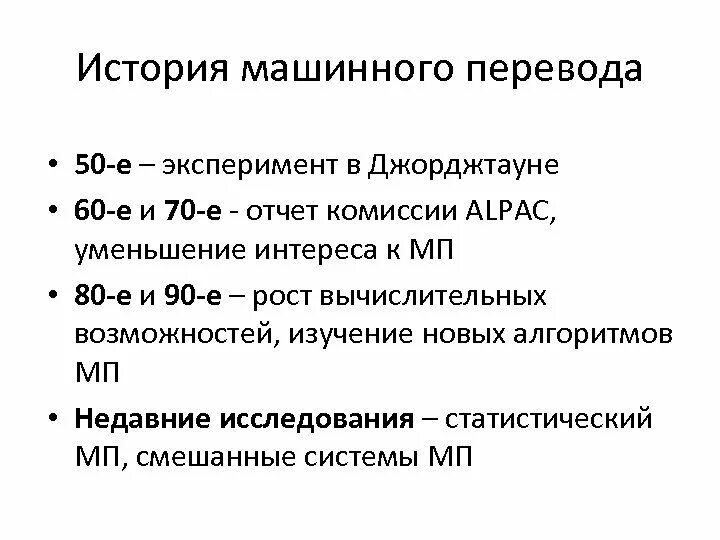 История машинного перевода

• 50-е – эксперимент в Джорджтауне
• 60-е и 70-е - отчет комиссии ALPAC, уменьшение интереса к МП
• 80-е и 90-е – рост вычислительных возможностей, изучение новых алгоритмов МП
• Недавние исследования – статистический МП, смешанные системы МП